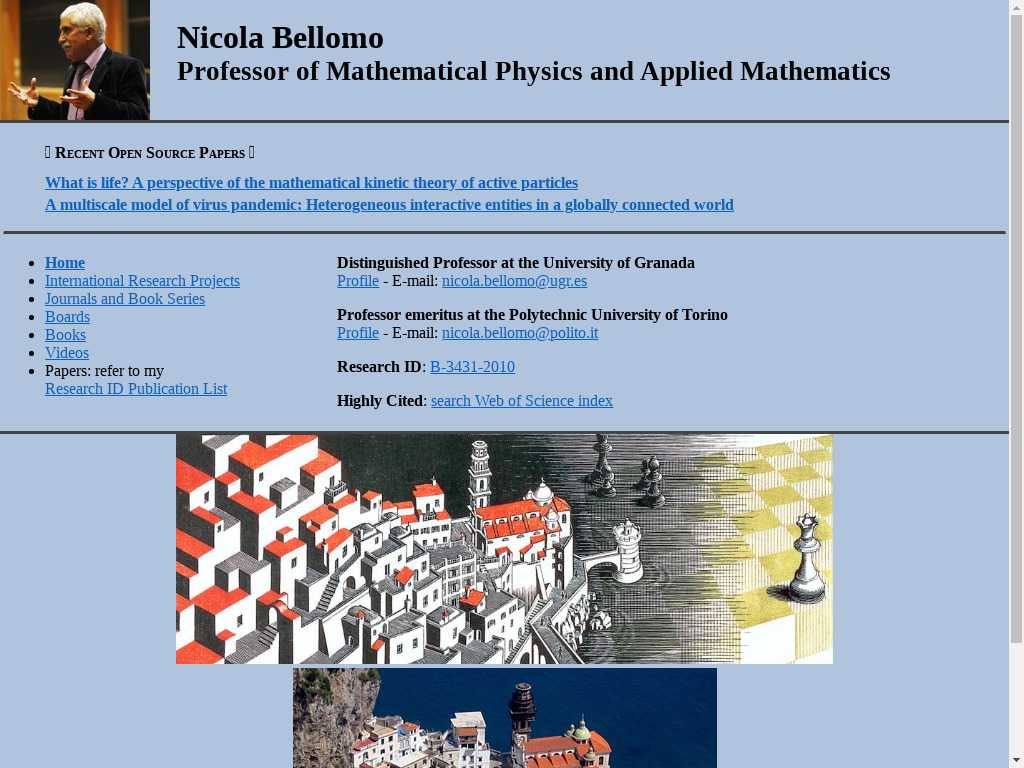 Nicola Bellomo
Professor of Mathematical Physics and Applied Mathematics

RECENT OPEN SOURCE PAPERS

What is life? A perspective of the mathematical kinetic theory of active particles
A multiscale model of virus pandemic: Heterogeneous interactive entities in a globally connected world

- Home
- International Research Projects
- Journals and Book Series
- Boards
- Books
- Videos
- Papers: refer to my Research ID Publication List

Distinguished Professor at the University of Granada
Profile - E-mail: nicola.bellomo@ugr.es

Professor emeritus at the Polytechnic University of Torino
Profile - E-mail: nicola.bellomo@polito.it

Research ID: B-3431-2010

Highly Cited: search Web of Science index